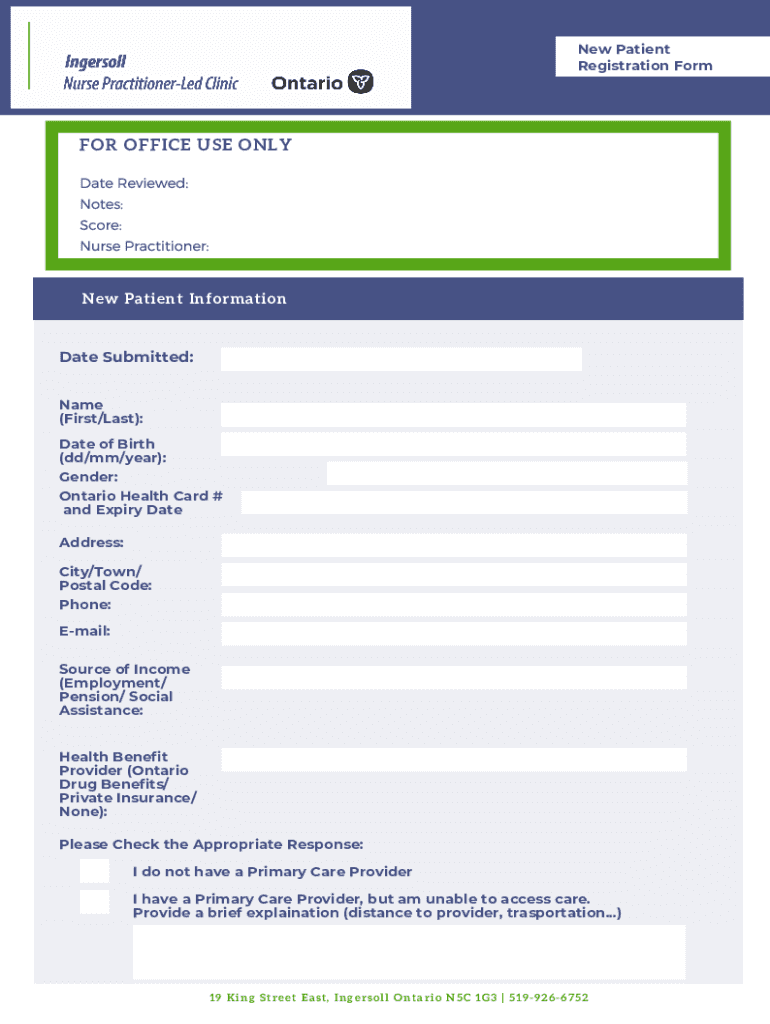 Ingersoll
Nurse Practitioner-Led Clinic

Ontario

New Patient
Registration Form

FOR OFFICE USE ONLY

Date Reviewed:
Notes:
Score:
Nurse Practitioner:

New Patient Information

Date Submitted:

Name
(First/Last):

Date of Birth
(dd/mm/year):

Gender:

Ontario Health Card #
and Expiry Date

Address:

City/Town/
Postal Code:

Phone:

E-mail:

Source of Income
(Employment/
Pension/ Social
Assistance:

Health Benefit
Provider (Ontario
Drug Benefits/
Private Insurance/
None):

Please Check the Appropriate Response:

I do not have a Primary Care Provider

I have a Primary Care Provider, but am unable to access care.
Provide a brief explaination (distance to provider, trasportation...)

19 King Street East, Ingersoll Ontario N5C 1G3 | 519-926-6752